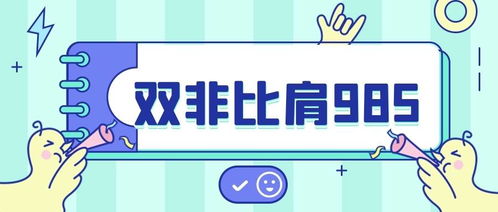 双非比肩985